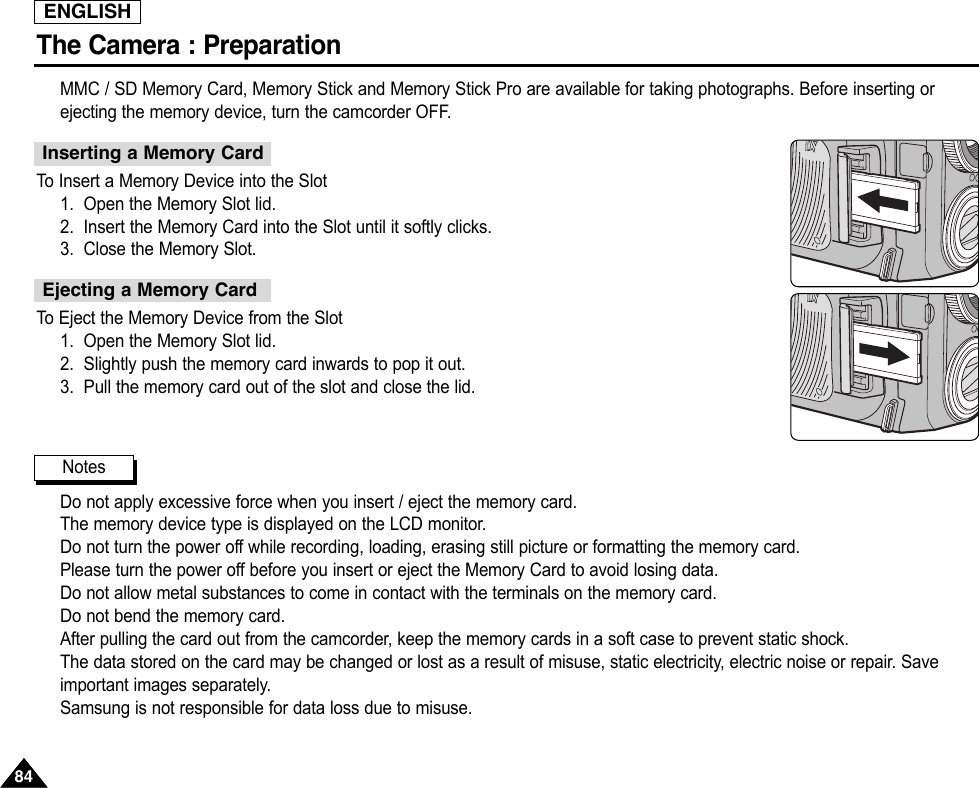 ENGLISH

The Camera : Preparation

MMC / SD Memory Card, Memory Stick and Memory Stick Pro are available for taking photographs. Before inserting or ejecting the memory device, turn the camcorder OFF.

Inserting a Memory Card

To Insert a Memory Device into the Slot
1. Open the Memory Slot lid.
2. Insert the Memory Card into the Slot until it softly clicks.
3. Close the Memory Slot.

Ejecting a Memory Card

To Eject the Memory Device from the Slot
1. Open the Memory Slot lid.
2. Slightly push the memory card inwards to pop it out.
3. Pull the memory card out of the slot and close the lid.

Notes

Do not apply excessive force when you insert / eject the memory card.
The memory device type is displayed on the LCD monitor.
Do not turn the power off while recording, loading, erasing still picture or formatting the memory card.
Please turn the power off before you insert or eject the Memory Card to avoid losing data.
Do not allow metal substances to come in contact with the terminals on the memory card.
Do not bend the memory card.
After pulling the card out from the camcorder, keep the memory cards in a soft case to prevent static shock.
The data stored on the card may be changed or lost as a result of misuse, static electricity, electric noise or repair. Save important images separately.
Samsung is not responsible for data loss due to misuse.

84